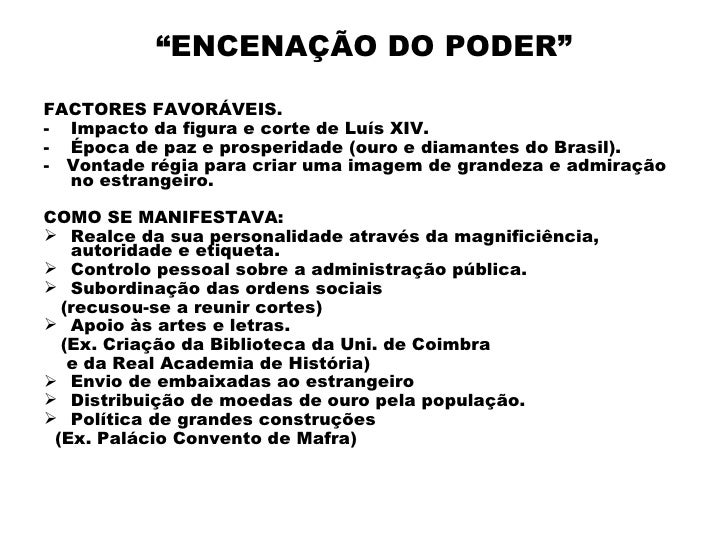 "ENCENAÇÃO DO PODER"

FACTORES FAVORÁVEIS.
- Impacto da figura e corte de Luís XIV.
- Época de paz e prosperidade (ouro e diamantes do Brasil).
- Vontade régia para criar uma imagem de grandeza e admiração no estrangeiro.

COMO SE MANIFESTAVA:
➢ Realce da sua personalidade através da magnificiência, autoridade e etiqueta.
➢ Controlo pessoal sobre a administração pública.
➢ Subordinação das ordens sociais
(recusou-se a reunir cortes)
➢ Apoio às artes e letras.
(Ex. Criação da Biblioteca da Uni. de Coimbra
e da Real Academia de História)
➢ Envio de embaixadas ao estrangeiro
➢ Distribuição de moedas de ouro pela população.
➢ Política de grandes construções
(Ex. Palácio Convento de Mafra)